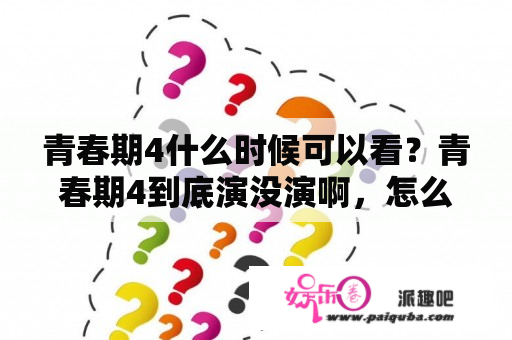 青春期4什么时候可以看？青春期4到底演没演啊，怎么

娱乐圈 派趣吧
www.paiquba.com